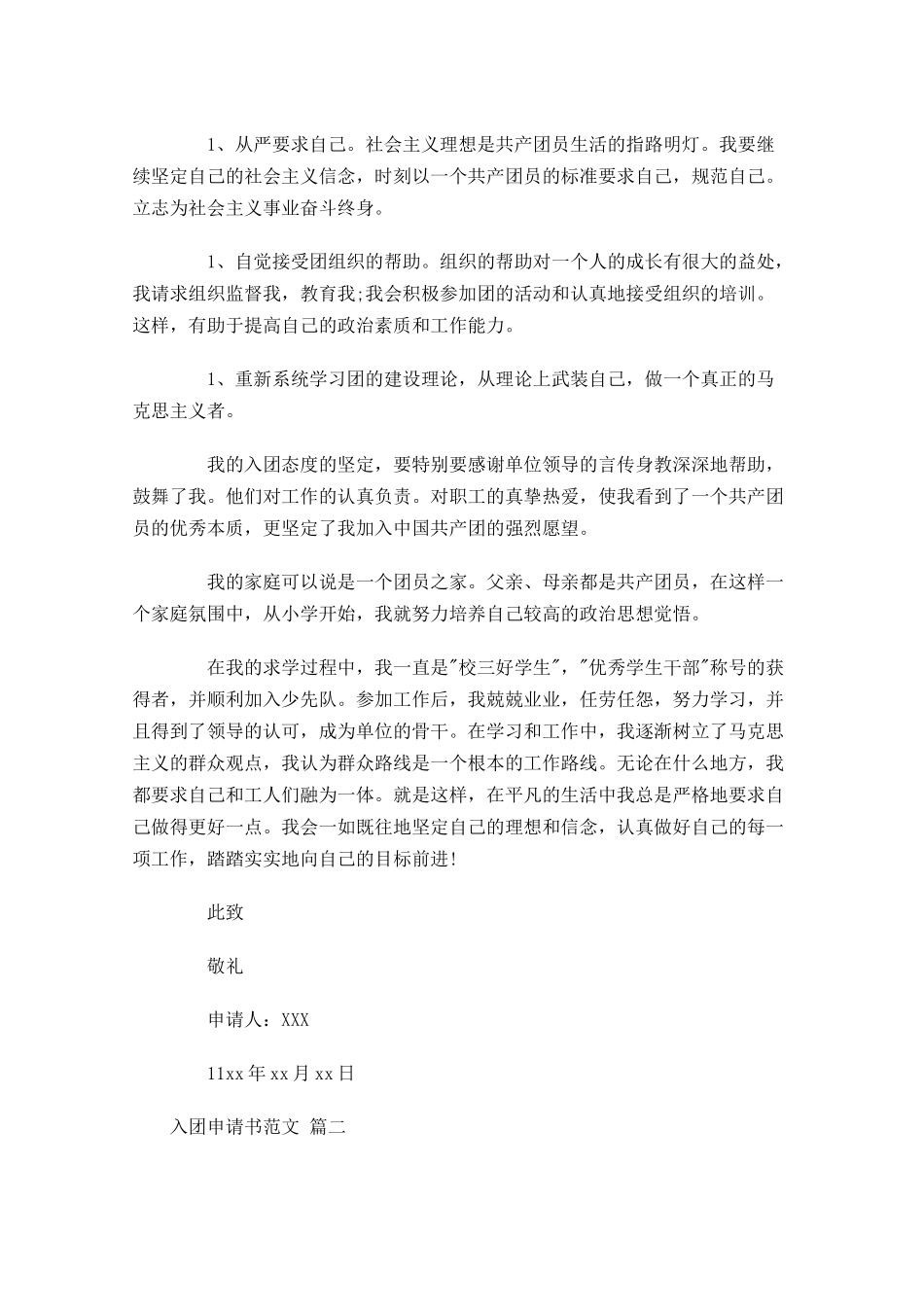 1、从严要求自己。社会主义理想是共产团员生活的指路明灯。我要继续坚定自己的社会主义信念，时刻以一个共产团员的标准要求自己，规范自己。立志为社会主义事业奋斗终身。

1、自觉接受团组织的帮助。组织的帮助对一个人的成长有很大的益处，我请求组织监督我，教育我;我会积极参加团的活动和认真地接受组织的培训。这样，有助于提高自己的政治素质和工作能力。

1、重新系统学习团的建设理论，从理论上武装自己，做一个真正的马克思主义者。

我的入团态度的坚定，要特别要感谢单位领导的言传身教深深地帮助，鼓舞了我。他们对工作的认真负责。对职工的真挚热爱，使我看到了一个共产团员的优秀本质，更坚定了我加入中国共产团的强烈愿望。

我的家庭可以说是一个团员之家。父亲、母亲都是共产团员，在这样一个家庭氛围中，从小学开始，我就努力培养自己较高的政治思想觉悟。

在我的求学过程中，我一直是"校三好学生"，"优秀学生干部"称号的获得者，并顺利加入少先队。参加工作后，我兢兢业业，任劳任怨，努力学习，并且得到了领导的认可，成为单位的骨干。在学习和工作中，我逐渐树立了马克思主义的群众观点，我认为群众路线是一个根本的工作路线。无论在什么地方，我都要求自己和工人们融为一体。就是这样，在平凡的生活中我总是严格地要求自己做得更好一点。我会一如既往地坚定自己的理想和信念，认真做好自己的每一项工作，踏踏实实地向自己的目标前进!

此致

敬礼

申请人：XXX

11xx年xx月xx日

入团申请书范文 篇二